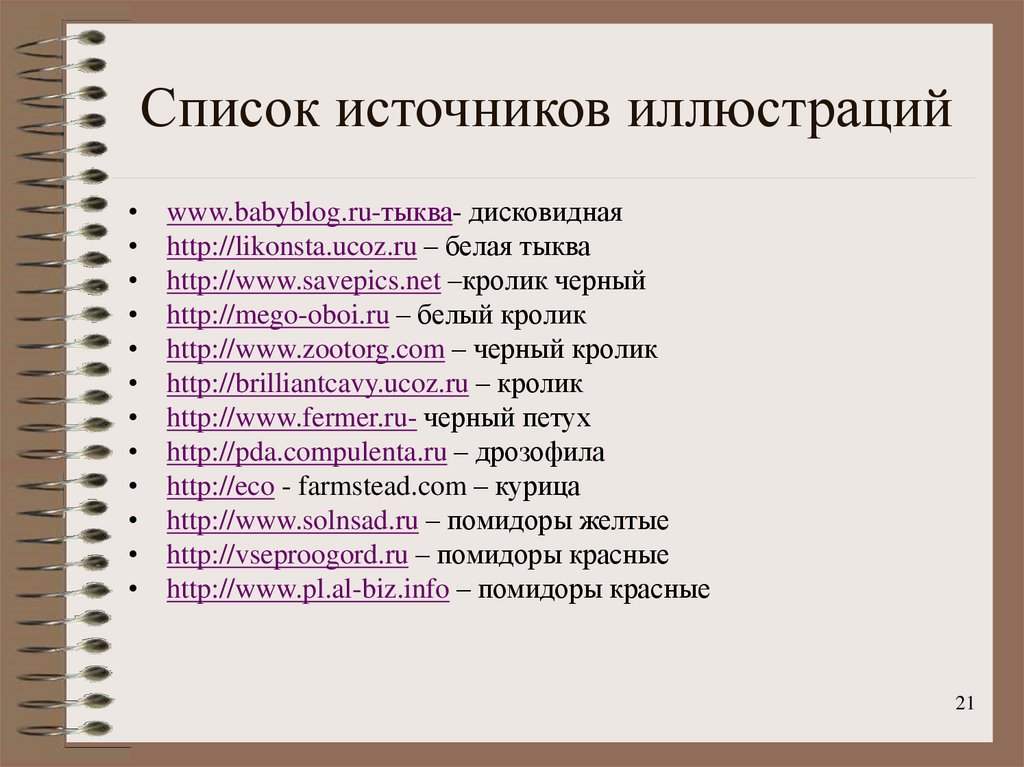 Список источников иллюстраций

• www.babyblog.ru-тыква- дисковидная
• http://likonsta.ucoz.ru – белая тыква
• http://www.savepics.net –кролик черный
• http://mego-oboi.ru – белый кролик
• http://www.zootorg.com – черный кролик
• http://brilliantcavy.ucoz.ru – кролик
• http://www.fermer.ru- черный петух
• http://pda.compulenta.ru – дрозофила
• http://eco - farmstead.com – курица
• http://www.solnsad.ru – помидоры желтые
• http://vseproogord.ru – помидоры красные
• http://www.pl.al-biz.info – помидоры красные

21